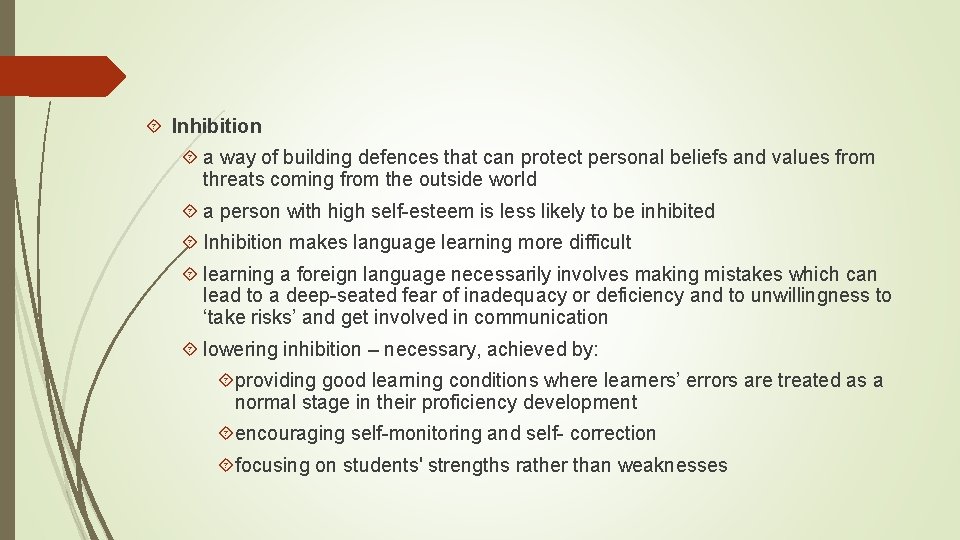 Inhibition

a way of building defences that can protect personal beliefs and values from threats coming from the outside world

a person with high self-esteem is less likely to be inhibited

Inhibition makes language learning more difficult

learning a foreign language necessarily involves making mistakes which can lead to a deep-seated fear of inadequacy or deficiency and to unwillingness to ‘take risks’ and get involved in communication

lowering inhibition – necessary, achieved by:

providing good learning conditions where learners’ errors are treated as a normal stage in their proficiency development

encouraging self-monitoring and self- correction

focusing on students' strengths rather than weaknesses